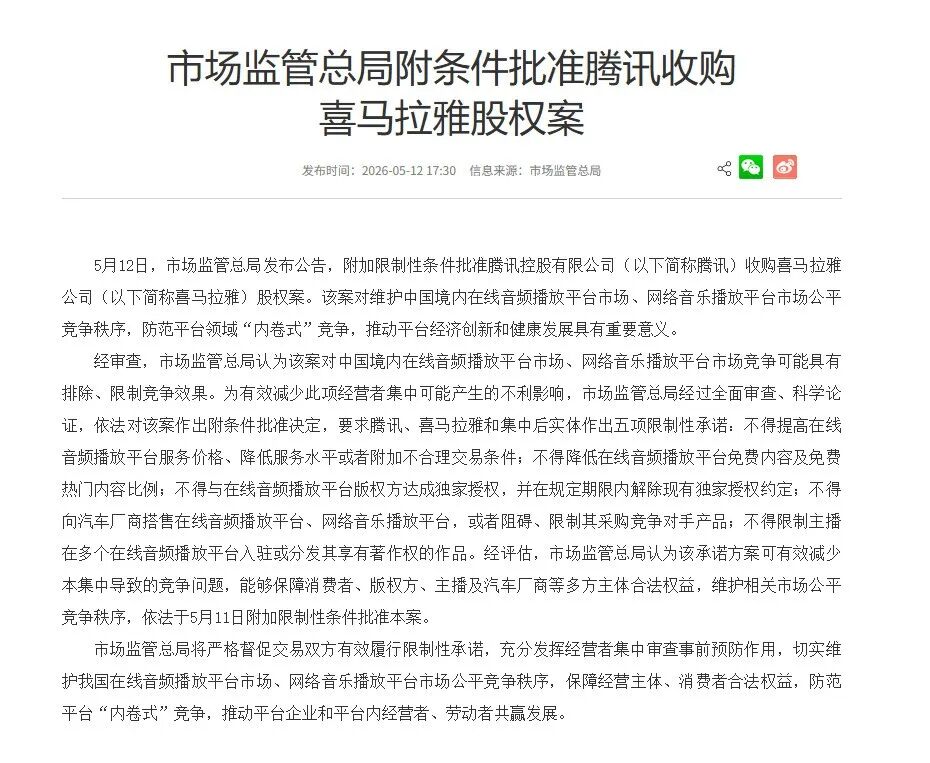 市场监管总局附条件批准腾讯收购喜马拉雅股权案

发布时间：2026-05-12 17:30　信息来源：市场监管总局

5月12日，市场监管总局发布公告，附加限制性条件批准腾讯控股有限公司（以下简称腾讯）收购喜马拉雅公司（以下简称喜马拉雅）股权案。该案对维护中国境内在线音频播放平台市场、网络音乐播放平台市场公平竞争秩序，防范平台领域“内卷式”竞争，推动平台经济创新和健康发展具有重要意义。

经审查，市场监管总局认为该案对中国境内在线音频播放平台市场、网络音乐播放平台市场竞争可能具有排除、限制竞争效果。为有效减少此项经营者集中可能产生的不利影响，市场监管总局经过全面审查、科学论证，依法对该案作出附条件批准决定，要求腾讯、喜马拉雅和集中后实体作出五项限制性承诺：不得提高在线音频播放平台服务价格、降低服务水平或者附加不合理交易条件；不得降低在线音频播放平台免费内容及免费热门内容比例；不得与在线音频播放平台版权方达成独家授权，并在规定期限内解除现有独家授权约定；不得向汽车厂商搭售在线音频播放平台、网络音乐播放平台，或者阻碍、限制其采购竞争对手产品；不得限制主播在多个在线音频播放平台入驻或分发其享有著作权的作品。经评估，市场监管总局认为该承诺方案可有效减少本集中导致的竞争问题，能够保障消费者、版权方、主播及汽车厂商等多方主体合法权益，维护相关市场公平竞争秩序，依法于5月11日附加限制性条件批准本案。

市场监管总局将严格督促交易双方有效履行限制性承诺，充分发挥经营者集中审查事前预防作用，切实维护我国在线音频播放平台市场、网络音乐播放平台市场公平竞争秩序，保障经营主体、消费者合法权益，防范平台“内卷式”竞争，推动平台企业和平台内经营者、劳动者共赢发展。